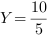 $Y = \frac{10}{5}$